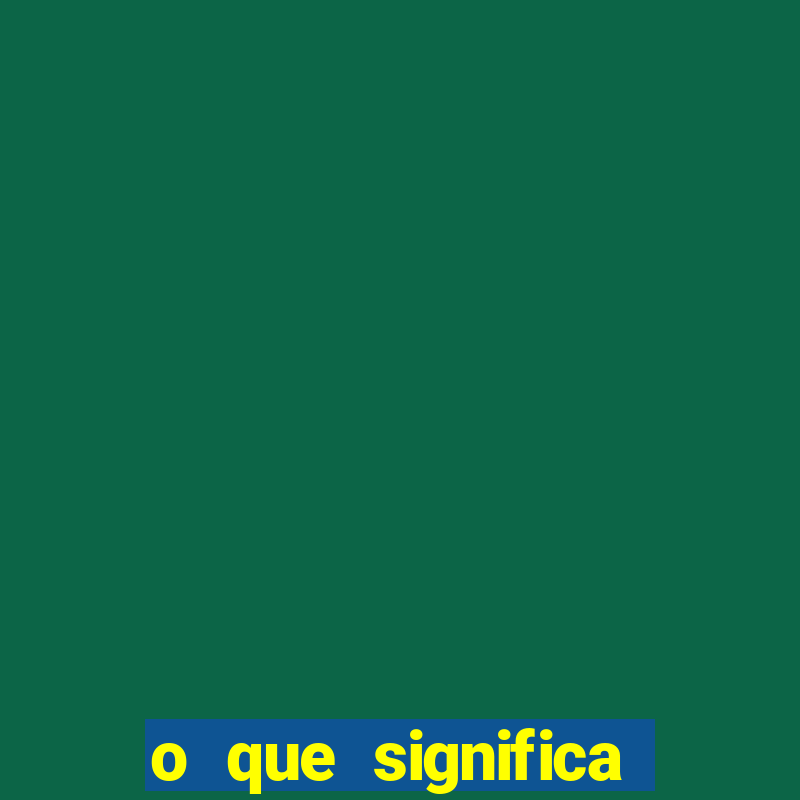 o que significa